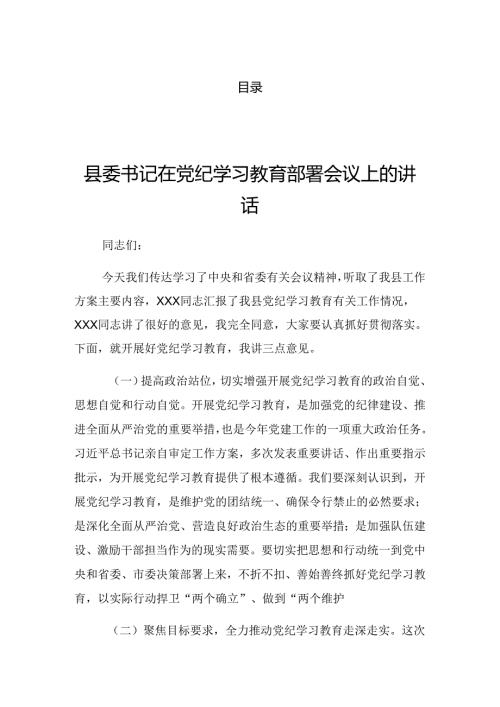 目录

县委书记在党纪学习教育部署会议上的讲话

同志们：

今天我们传达学习了中央和省委有关会议精神，听取了我县工作方案主要内容，XXX同志汇报了我县党纪学习教育有关工作情况，XXX同志讲了很好的意见，我完全同意，大家要认真抓好贯彻落实。下面，就开展好党纪学习教育，我讲三点意见。

（一）提高政治站位，切实增强开展党纪学习教育的政治自觉、思想自觉和行动自觉。开展党纪学习教育，是加强党的纪律建设、推进全面从严治党的重要举措，也是今年党建工作的一项重大政治任务。习近平总书记亲自审定工作方案，多次发表重要讲话、作出重要指示批示，为开展党纪学习教育提供了根本遵循。我们要深刻认识到，开展党纪学习教育，是维护党的团结统一、确保令行禁止的必然要求；是深化全面从严治党、营造良好政治生态的重要举措；是加强队伍建设、激励干部担当作为的现实需要。要切实把思想和行动统一到党中央和省委、市委决策部署上来，不折不扣、善始善终抓好党纪学习教育，以实际行动捍卫“两个确立”、做到“两个维护

（二）聚焦目标要求，全力推动党纪学习教育走深走实。这次